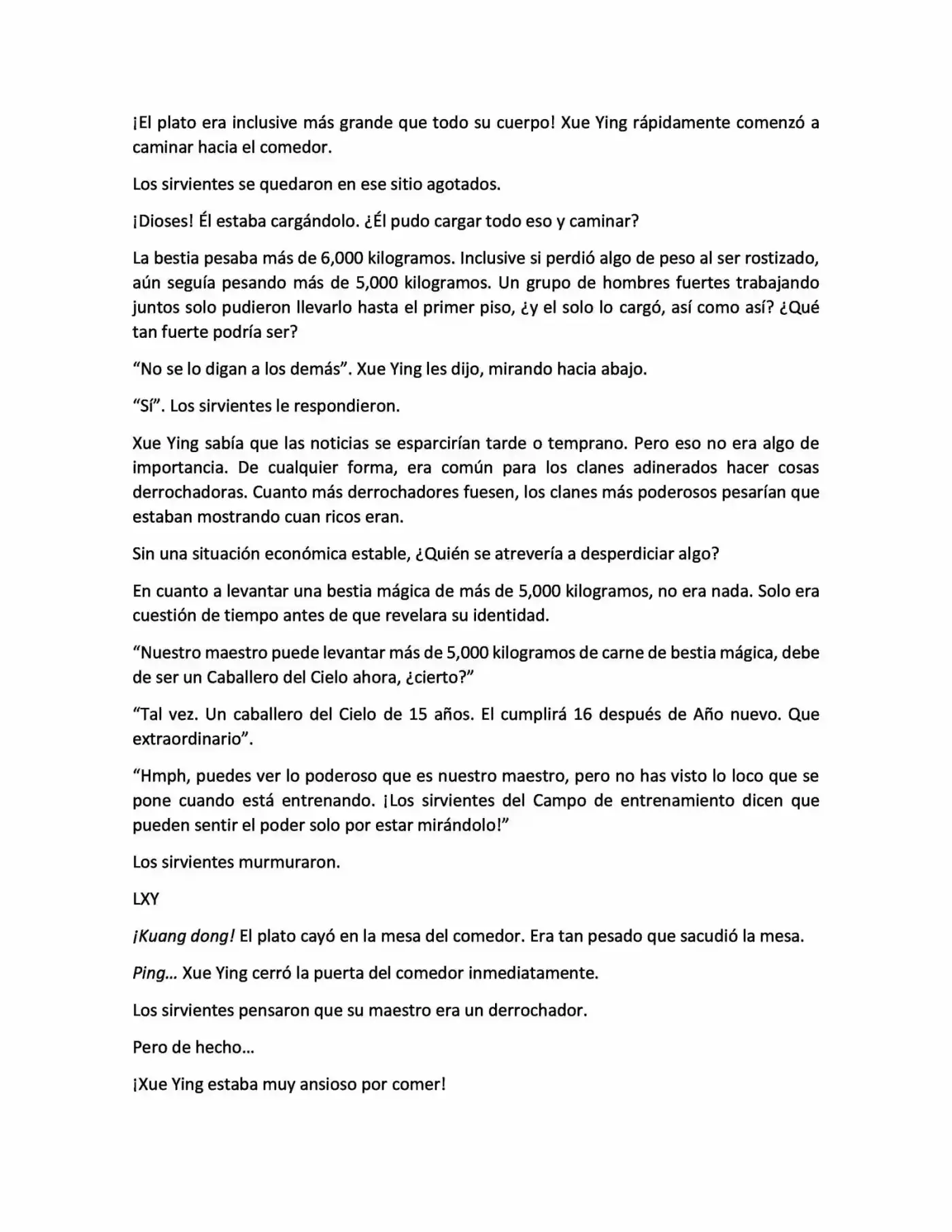 ¡El plato era inclusive más grande que todo su cuerpo! Xue Ying rápidamente comenzó a caminar hacia el comedor.

Los sirvientes se quedaron en ese sitio agotados.

¡Dioses! Él estaba cargándolo. ¿Él pudo cargar todo eso y caminar?

La bestia pesaba más de 6,000 kilogramos. Inclusive si perdió algo de peso al ser rostizado, aún seguía pesando más de 5,000 kilogramos. Un grupo de hombres fuertes trabajando juntos solo pudieron llevarlo hasta el primer piso, ¿y el solo lo cargó, así como así? ¿Qué tan fuerte podría ser?

"No se lo digan a los demás". Xue Ying les dijo, mirando hacia abajo.

"Sí". Los sirvientes le respondieron.

Xue Ying sabía que las noticias se esparcirían tarde o temprano. Pero eso no era algo de importancia. De cualquier forma, era común para los clanes adinerados hacer cosas derrochadoras. Cuanto más derrochadores fuesen, los clanes más poderosos pesarían que estaban mostrando cuan ricos eran.

Sin una situación económica estable, ¿Quién se atrevería a desperdiciar algo?

En cuanto a levantar una bestia mágica de más de 5,000 kilogramos, no era nada. Solo era cuestión de tiempo antes de que revelara su identidad.

"Nuestro maestro puede levantar más de 5,000 kilogramos de carne de bestia mágica, debe de ser un Caballero del Cielo ahora, ¿cierto?"

"Tal vez. Un caballero del Cielo de 15 años. El cumplirá 16 después de Año nuevo. Que extraordinario".

"Hmph, puedes ver lo poderoso que es nuestro maestro, pero no has visto lo loco que se pone cuando está entrenando. ¡Los sirvientes del Campo de entrenamiento dicen que pueden sentir el poder solo por estar mirándolo!"

Los sirvientes murmuraron.

LXY

¡Kuang dong! El plato cayó en la mesa del comedor. Era tan pesado que sacudió la mesa.

Ping… Xue Ying cerró la puerta del comedor inmediatamente.

Los sirvientes pensaron que su maestro era un derrochador.

Pero de hecho…

¡Xue Ying estaba muy ansioso por comer!